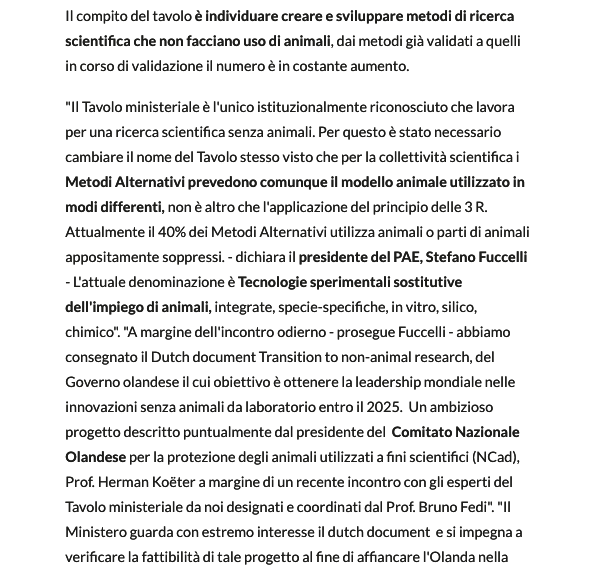 Il compito del tavolo è individuare creare e sviluppare metodi di ricerca scientifica che non facciano uso di animali, dai metodi già validati a quelli in corso di validazione il numero è in costante aumento.

"Il Tavolo ministeriale è l'unico istituzionalmente riconosciuto che lavora per una ricerca scientifica senza animali. Per questo è stato necessario cambiare il nome del Tavolo stesso visto che per la collettività scientifica i Metodi Alternativi prevedono comunque il modello animale utilizzato in modi differenti, non è altro che l'applicazione del principio delle 3 R. Attualmente il 40% dei Metodi Alternativi utilizza animali o parti di animali appositamente soppressi. - dichiara il presidente del PAE, Stefano Fuccelli - L'attuale denominazione è Tecnologie sperimentali sostitutive dell'impiego di animali, integrate, specie-specifiche, in vitro, silico, chimico". "A margine dell'incontro odierno - prosegue Fuccelli - abbiamo consegnato il Dutch document Transition to non-animal research, del Governo olandese il cui obiettivo è ottenere la leadership mondiale nelle innovazioni senza animali da laboratorio entro il 2025. Un ambizioso progetto descritto puntualmente dal presidente del Comitato Nazionale Olandese per la protezione degli animali utilizzati a fini scientifici (NCad), Prof. Herman Koëter a margine di un recente incontro con gli esperti del Tavolo ministeriale da noi designati e coordinati dal Prof. Bruno Fedi". "Il Ministero guarda con estremo interesse il dutch document e si impegna a verificare la fattibilità di tale progetto al fine di affiancare l'Olanda nella